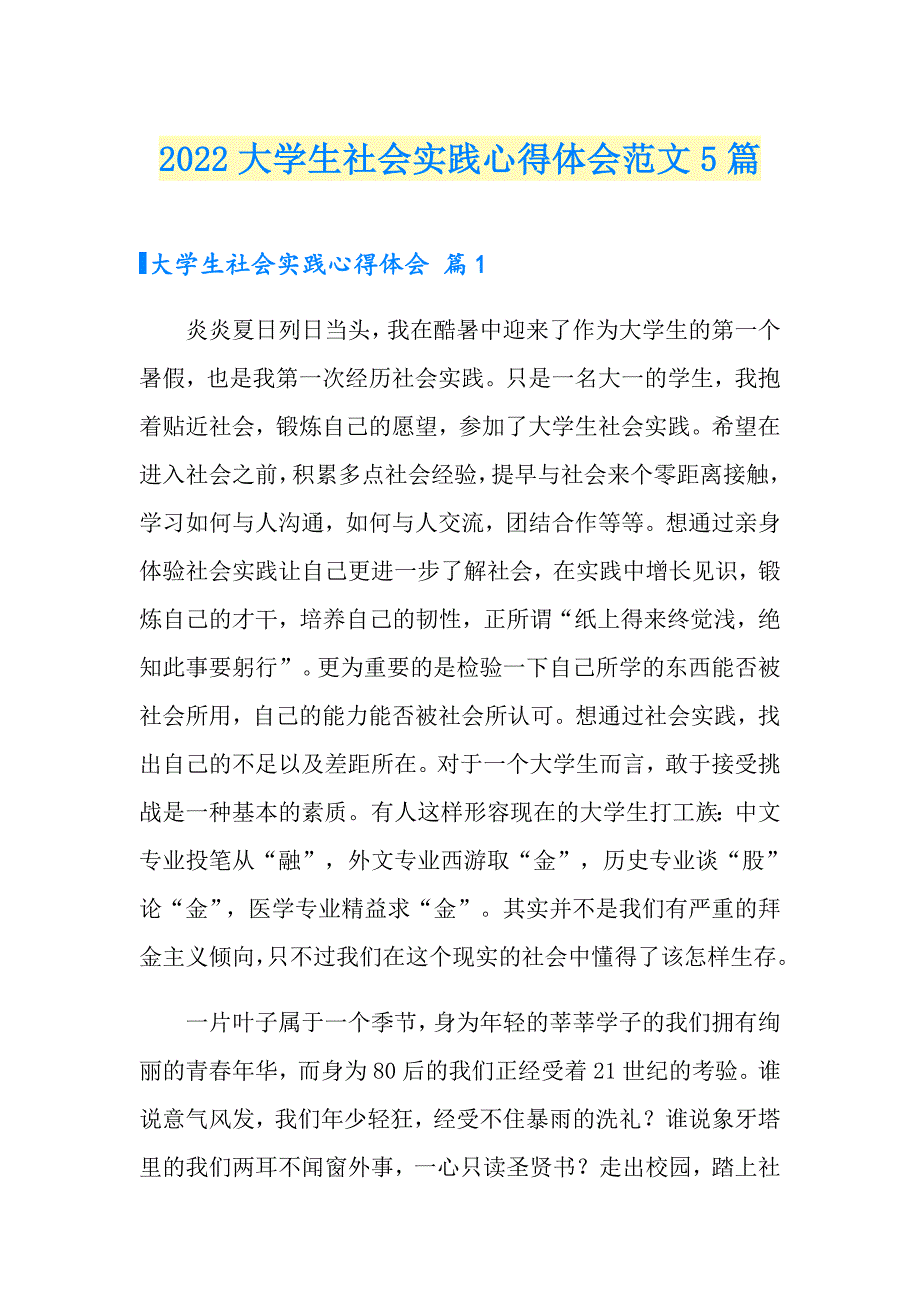 2022大学生社会实践心得体会范文5篇

大学生社会实践心得体会 篇1

炎炎夏日列日当头，我在酷暑中迎来了作为大学生的第一个暑假，也是我第一次经历社会实践。只是一名大一的学生，我抱着贴近社会，锻炼自己的愿望，参加了大学生社会实践。希望在进入社会之前，积累多点社会经验，提早与社会来个零距离接触，学习如何与人沟通，如何与人交流，团结合作等等。想通过亲身体验社会实践让自己更进一步了解社会，在实践中增长见识，锻炼自己的才干，培养自己的韧性，正所谓“纸上得来终觉浅，绝知此事要躬行”。更为重要的是检验一下自己所学的东西能否被社会所用，自己的能力能否被社会所认可。想通过社会实践，找出自己的不足以及差距所在。对于一个大学生而言，敢于接受挑战是一种基本的素质。有人这样形容现在的大学生打工族：中文专业投笔从“融”，外文专业西游取“金”，历史专业谈“股”论“金”，医学专业精益求“金”。其实并不是我们有严重的拜金主义倾向，只不过我们在这个现实的社会中懂得了该怎样生存。

一片叶子属于一个季节，身为年轻的莘莘学子的我们拥有绚丽的青春年华，而身为80后的我们正经受着21世纪的考验。谁说意气风发，我们年少轻狂，经受不住暴雨的洗礼？谁说象牙塔里的我们两耳不闻窗外事，一心只读圣贤书？走出校园，踏上社